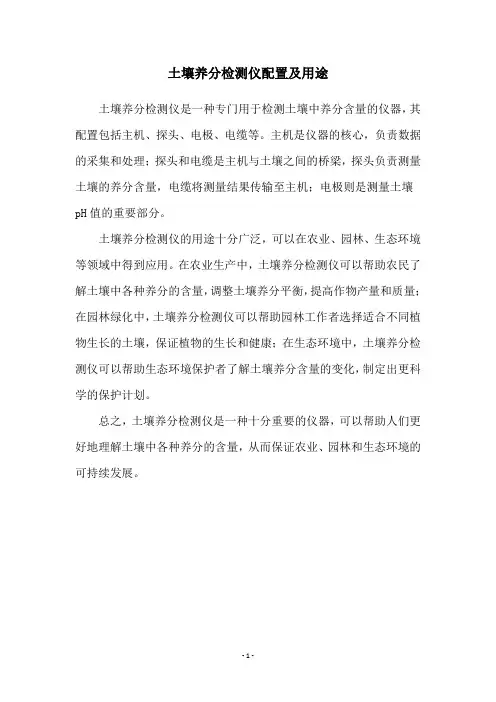 土壤养分检测仪配置及用途

土壤养分检测仪是一种专门用于检测土壤中养分含量的仪器，其配置包括主机、探头、电极、电缆等。主机是仪器的核心，负责数据的采集和处理；探头和电缆是主机与土壤之间的桥梁，探头负责测量土壤的养分含量，电缆将测量结果传输至主机；电极则是测量土壤pH值的重要部分。

土壤养分检测仪的用途十分广泛，可以在农业、园林、生态环境等领域中得到应用。在农业生产中，土壤养分检测仪可以帮助农民了解土壤中各种养分的含量，调整土壤养分平衡，提高作物产量和质量；在园林绿化中，土壤养分检测仪可以帮助园林工作者选择适合不同植物生长的土壤，保证植物的生长和健康；在生态环境中，土壤养分检测仪可以帮助生态环境保护者了解土壤养分含量的变化，制定出更科学的保护计划。

总之，土壤养分检测仪是一种十分重要的仪器，可以帮助人们更好地理解土壤中各种养分的含量，从而保证农业、园林和生态环境的可持续发展。

- 1 -